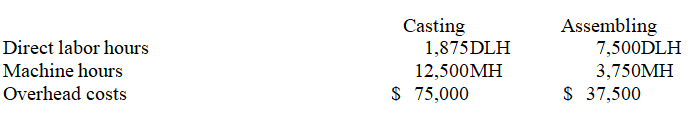 | | Casting | Assembling |
|---|---|---|
| Direct labor hours | 1,875DLH | 7,500DLH |
| Machine hours | 12,500MH | 3,750MH |
| Overhead costs | \$ 75,000 | \$ 37,500 |